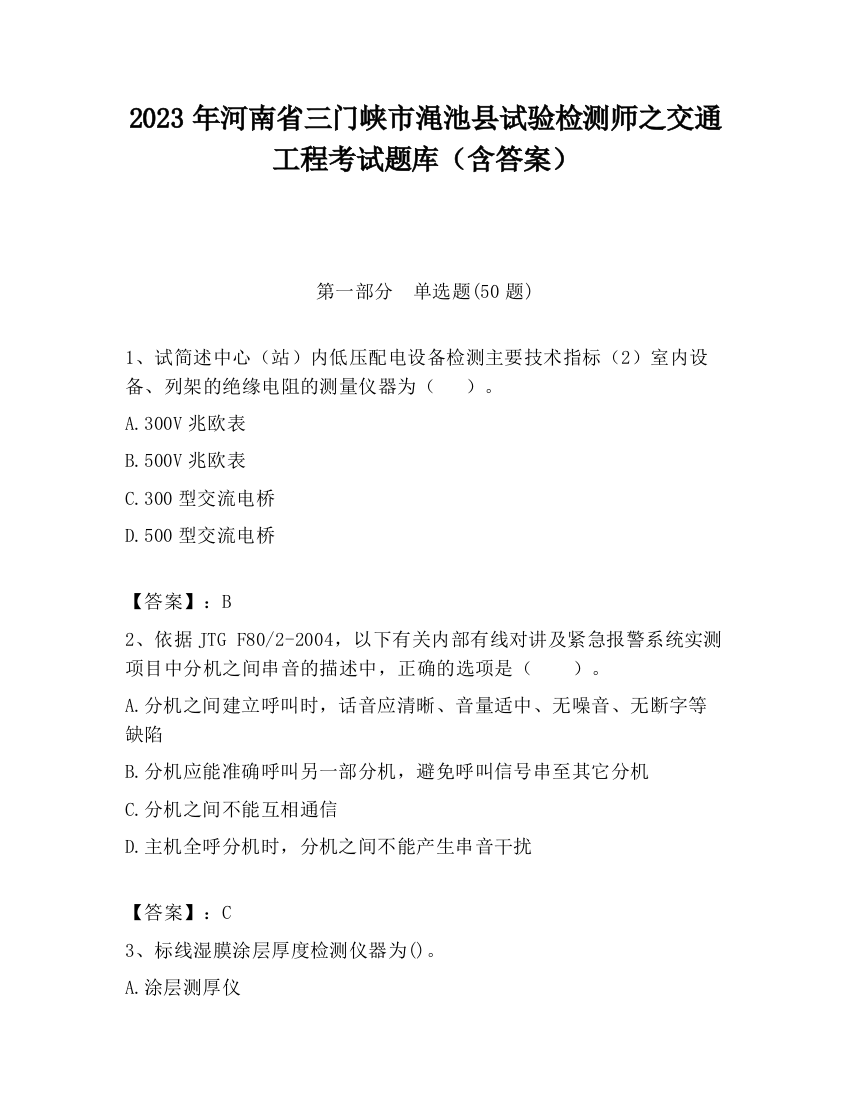 2023 年河南省三门峡市渑池县试验检测师之交通工程考试题库（含答案）

第一部分　单选题(50 题)

1、试简述中心（站）内低压配电设备检测主要技术指标（2）室内设备、列架的绝缘电阻的测量仪器为（　　）。

A.300V 兆欧表

B.500V 兆欧表

C.300 型交流电桥

D.500 型交流电桥

【答案】：B

2、依据 JTG F80/2-2004，以下有关内部有线对讲及紧急报警系统实测项目中分机之间串音的描述中，正确的选项是（　　）。

A.分机之间建立呼叫时，话音应清晰、音量适中、无噪音、无断字等缺陷

B.分机应能准确呼叫另一部分机，避免呼叫信号串至其它分机

C.分机之间不能互相通信

D.主机全呼分机时，分机之间不能产生串音干扰

【答案】：C

3、标线湿膜涂层厚度检测仪器为()。

A.涂层测厚仪